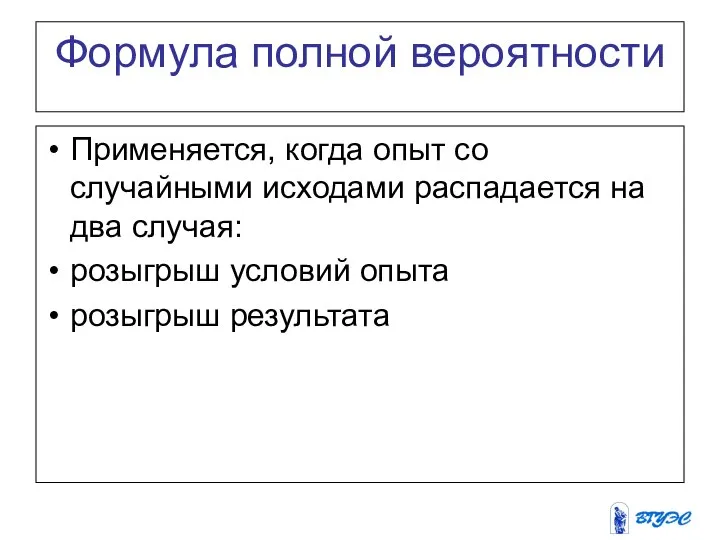 Формула полной вероятности

• Применяется, когда опыт со случайными исходами распадается на два случая:
• розыгрыш условий опыта
• розыгрыш результата

ВГУЭС